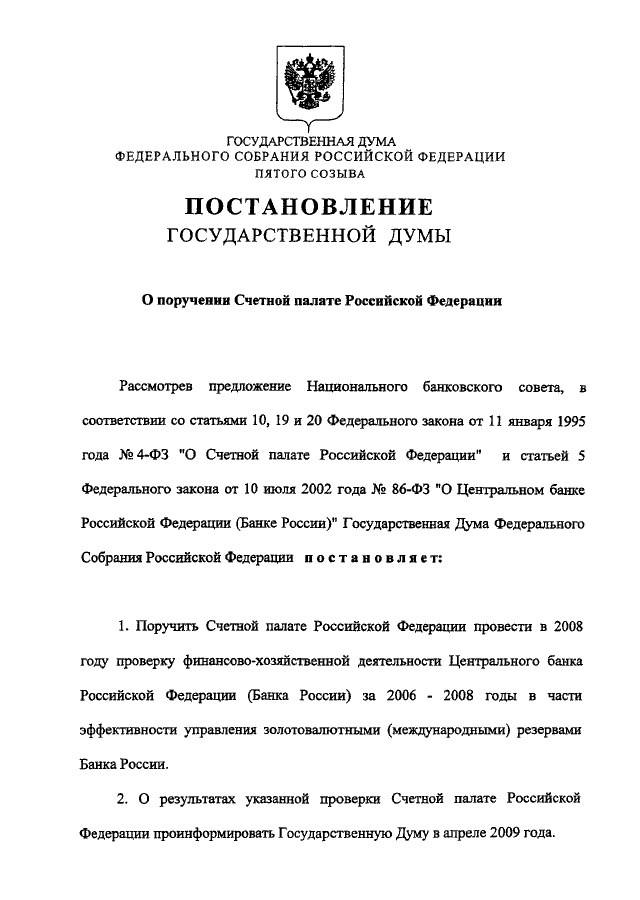 ГОСУДАРСТВЕННАЯ ДУМА
ФЕДЕРАЛЬНОГО СОБРАНИЯ РОССИЙСКОЙ ФЕДЕРАЦИИ
ПЯТОГО СОЗЫВА

ПОСТАНОВЛЕНИЕ
ГОСУДАРСТВЕННОЙ ДУМЫ

О поручении Счетной палате Российской Федерации

Рассмотрев предложение Национального банковского совета, в соответствии со статьями 10, 19 и 20 Федерального закона от 11 января 1995 года № 4-ФЗ "О Счетной палате Российской Федерации" и статьей 5 Федерального закона от 10 июля 2002 года № 86-ФЗ "О Центральном банке Российской Федерации (Банке России)" Государственная Дума Федерального Собрания Российской Федерации постановляет:

1. Поручить Счетной палате Российской Федерации провести в 2008 году проверку финансово-хозяйственной деятельности Центрального банка Российской Федерации (Банка России) за 2006 - 2008 годы в части эффективности управления золотовалютными (международными) резервами Банка России.

2. О результатах указанной проверки Счетной палате Российской Федерации проинформировать Государственную Думу в апреле 2009 года.